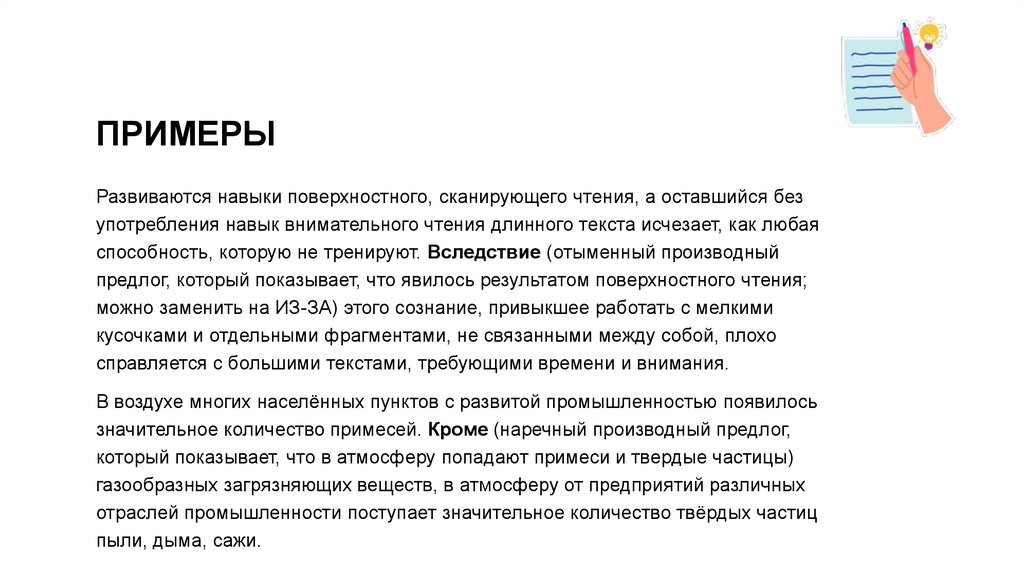 ПРИМЕРЫ

Развиваются навыки поверхностного, сканирующего чтения, а оставшийся без употребления навык внимательного чтения длинного текста исчезает, как любая способность, которую не тренируют. Вследствие (отыменный производный предлог, который показывает, что явилось результатом поверхностного чтения; можно заменить на ИЗ-ЗА) этого сознание, привыкшее работать с мелкими кусочками и отдельными фрагментами, не связанными между собой, плохо справляется с большими текстами, требующими времени и внимания.

В воздухе многих населённых пунктов с развитой промышленностью появилось значительное количество примесей. Кроме (наречный производный предлог, который показывает, что в атмосферу попадают примеси и твердые частицы) газообразных загрязняющих веществ, в атмосферу от предприятий различных отраслей промышленности поступает значительное количество твёрдых частиц пыли, дыма, сажи.